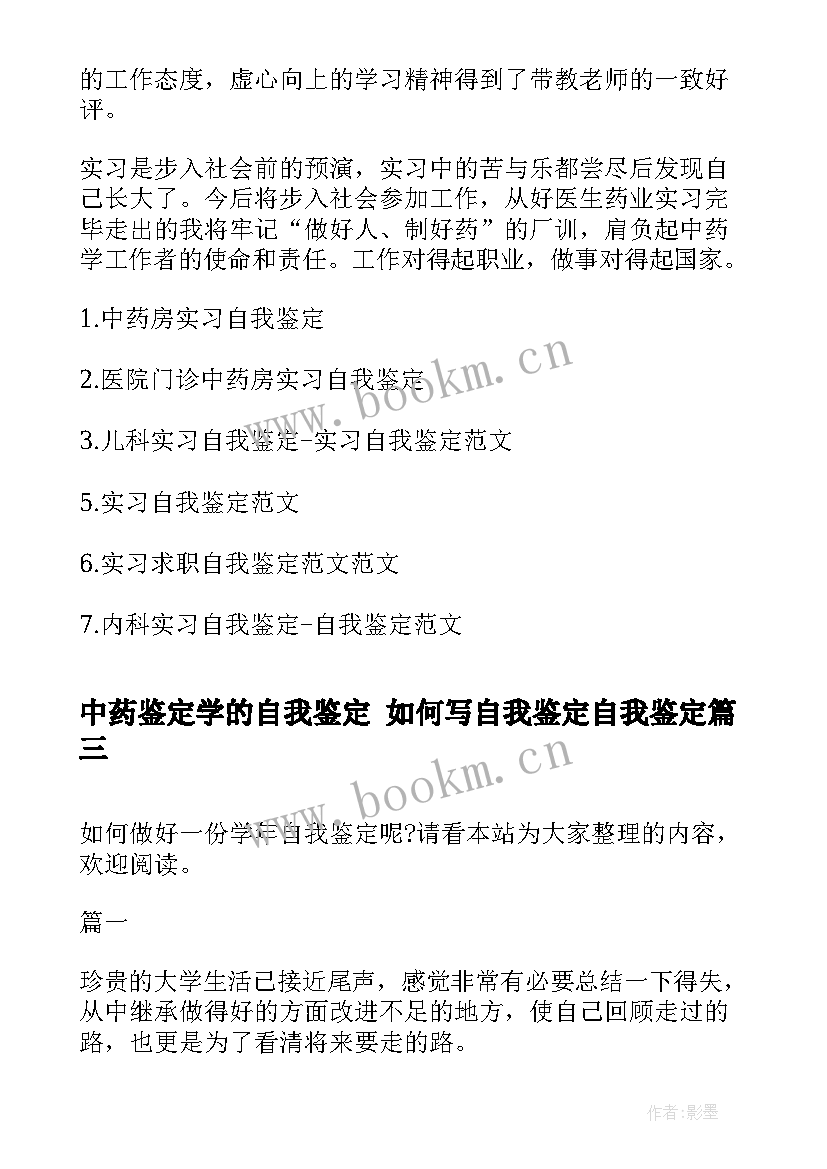 的工作态度，虚心向上的学习精神得到了带教老师的一致好评。

实习是步入社会前的预演，实习中的苦与乐都尝尽后发现自己长大了。今后将步入社会参加工作，从好医生药业实习完毕走出的我将牢记“做好人、制好药”的厂训，肩负起中药学工作者的使命和责任。工作对得起职业，做事对得起国家。

1.中药房实习自我鉴定

2.医院门诊中药房实习自我鉴定

3.儿科实习自我鉴定-实习自我鉴定范文

5.实习自我鉴定范文

6.实习求职自我鉴定范文范文

7.内科实习自我鉴定-自我鉴定范文

中药鉴定学的自我鉴定 如何写自我鉴定自我鉴定篇三

如何做好一份学年自我鉴定呢?请看本站为大家整理的内容，欢迎阅读。

篇一

珍贵的大学生活已接近尾声，感觉非常有必要总结一下得失，从中继承做得好的方面改进不足的地方，使自己回顾走过的路，也更是为了看清将来要走的路。

www.bookm.cn

www.bookm.cn

作者:影墨